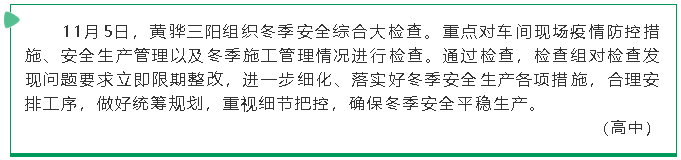 11月5日，黄骅三阳组织冬季安全综合大检查。重点对车间现场疫情防控措施、安全生产管理以及冬季施工管理情况进行检查。通过检查，检查组对检查发现问题要求立即限期整改，进一步细化、落实好冬季安全生产各项措施，合理安排工序，做好统筹规划，重视细节把控，确保冬季安全平稳生产。

（高中）